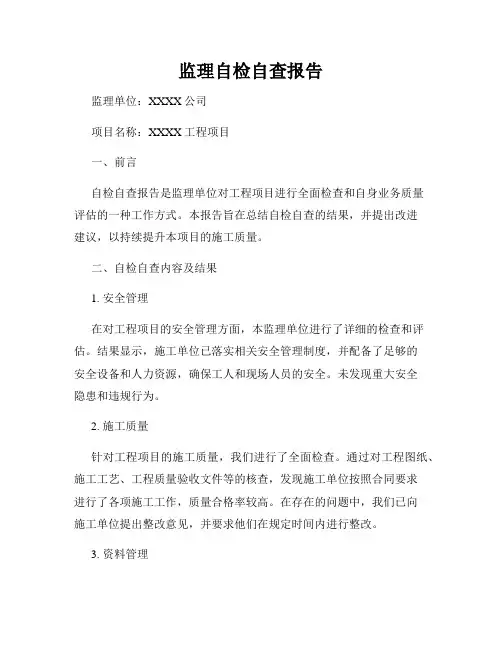 监理自检自查报告

监理单位：XXXX 公司

项目名称：XXXX 工程项目

一、前言

自检自查报告是监理单位对工程项目进行全面检查和自身业务质量评估的一种工作方式。本报告旨在总结自检自查的结果，并提出改进建议，以持续提升本项目的施工质量。

二、自检自查内容及结果

1. 安全管理

在对工程项目的安全管理方面，本监理单位进行了详细的检查和评估。结果显示，施工单位已落实相关安全管理制度，并配备了足够的安全设备和人力资源，确保工人和现场人员的安全。未发现重大安全隐患和违规行为。

2. 施工质量

针对工程项目的施工质量，我们进行了全面检查。通过对工程图纸、施工工艺、工程质量验收文件等的核查，发现施工单位按照合同要求进行了各项施工工作，质量合格率较高。在存在的问题中，我们已向施工单位提出整改意见，并要求他们在规定时间内进行整改。

3. 资料管理